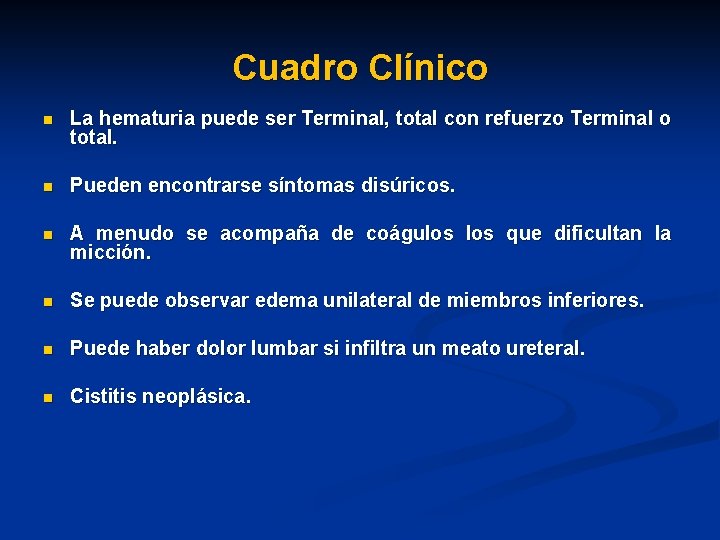 Cuadro Clínico

La hematuria puede ser Terminal, total con refuerzo Terminal o total.

Pueden encontrarse síntomas disúricos.

A menudo se acompaña de coágulos los que dificultan la micción.

Se puede observar edema unilateral de miembros inferiores.

Puede haber dolor lumbar si infiltra un meato ureteral.

Cistitis neoplásica.